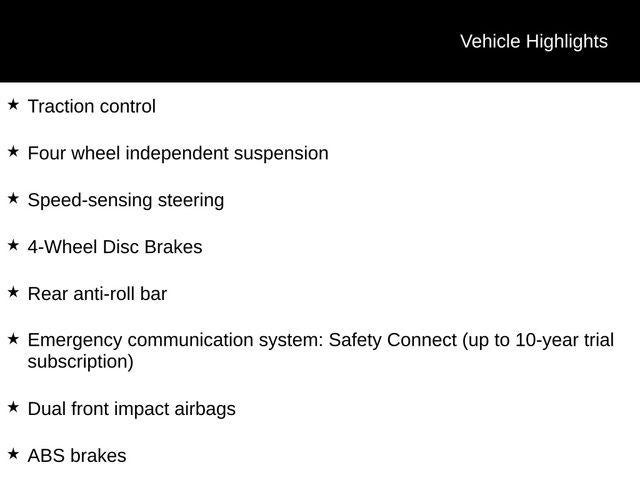 Vehicle Highlights

★ Traction control

★ Four wheel independent suspension

★ Speed-sensing steering

★ 4-Wheel Disc Brakes

★ Rear anti-roll bar

★ Emergency communication system: Safety Connect (up to 10-year trial subscription)

★ Dual front impact airbags

★ ABS brakes